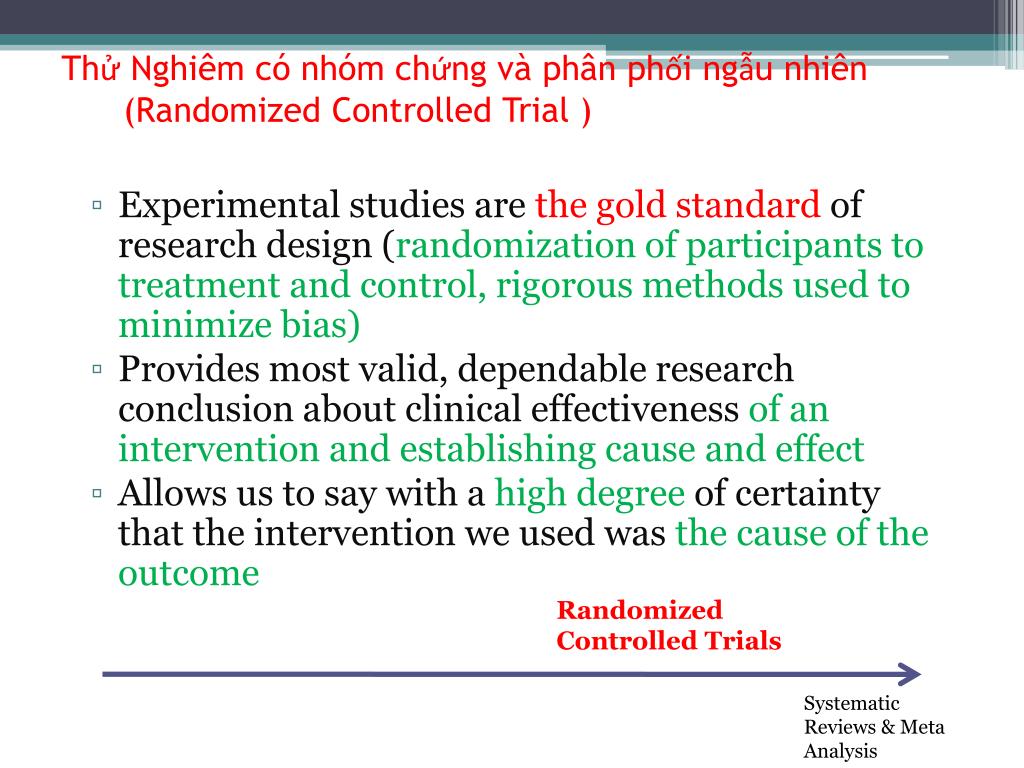 Thử Nghiêm có nhóm chứng và phân phối ngẫu nhiên
(Randomized Controlled Trial )

▫ Experimental studies are the gold standard of research design (randomization of participants to treatment and control, rigorous methods used to minimize bias)
▫ Provides most valid, dependable research conclusion about clinical effectiveness of an intervention and establishing cause and effect
▫ Allows us to say with a high degree of certainty that the intervention we used was the cause of the outcome

Randomized
Controlled Trials

Systematic
Reviews & Meta
Analysis